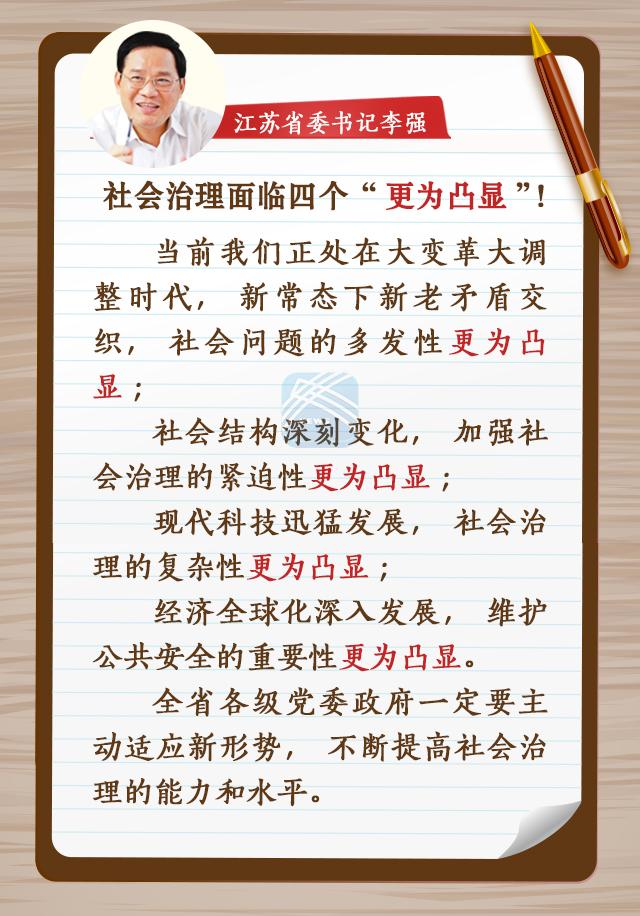 江苏省委书记李强

社会治理面临四个“更为凸显”!

当前我们正处在大变革大调整时代，新常态下新老矛盾交织，社会问题的多发性更为凸显；

社会结构深刻变化，加强社会治理的紧迫性更为凸显；

现代科技迅猛发展，社会治理的复杂性更为凸显；

经济全球化深入发展，维护公共安全的重要性更为凸显。

全省各级党委政府一定要主动适应新形势，不断提高社会治理的能力和水平。